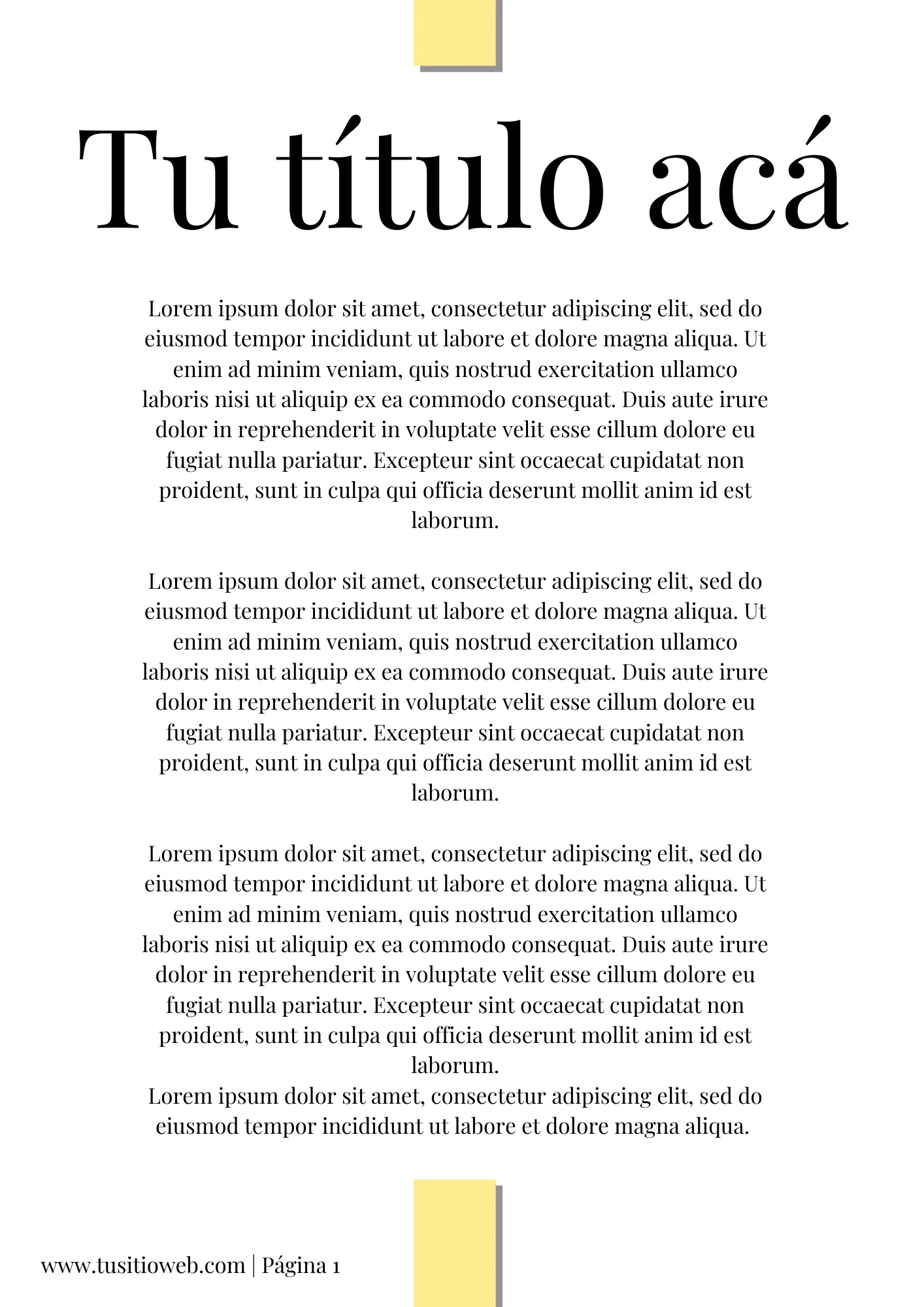 Tu título acá

Lorem ipsum dolor sit amet, consectetur adipiscing elit, sed do eiusmod tempor incididunt ut labore et dolore magna aliqua. Ut enim ad minim veniam, quis nostrud exercitation ullamco laboris nisi ut aliquip ex ea commodo consequat. Duis aute irure dolor in reprehenderit in voluptate velit esse cillum dolore eu fugiat nulla pariatur. Excepteur sint occaecat cupidatat non proident, sunt in culpa qui officia deserunt mollit anim id est laborum.

Lorem ipsum dolor sit amet, consectetur adipiscing elit, sed do eiusmod tempor incididunt ut labore et dolore magna aliqua. Ut enim ad minim veniam, quis nostrud exercitation ullamco laboris nisi ut aliquip ex ea commodo consequat. Duis aute irure dolor in reprehenderit in voluptate velit esse cillum dolore eu fugiat nulla pariatur. Excepteur sint occaecat cupidatat non proident, sunt in culpa qui officia deserunt mollit anim id est laborum.

Lorem ipsum dolor sit amet, consectetur adipiscing elit, sed do eiusmod tempor incididunt ut labore et dolore magna aliqua. Ut enim ad minim veniam, quis nostrud exercitation ullamco laboris nisi ut aliquip ex ea commodo consequat. Duis aute irure dolor in reprehenderit in voluptate velit esse cillum dolore eu fugiat nulla pariatur. Excepteur sint occaecat cupidatat non proident, sunt in culpa qui officia deserunt mollit anim id est laborum.
Lorem ipsum dolor sit amet, consectetur adipiscing elit, sed do eiusmod tempor incididunt ut labore et dolore magna aliqua.

www.tusitioweb.com | Página 1